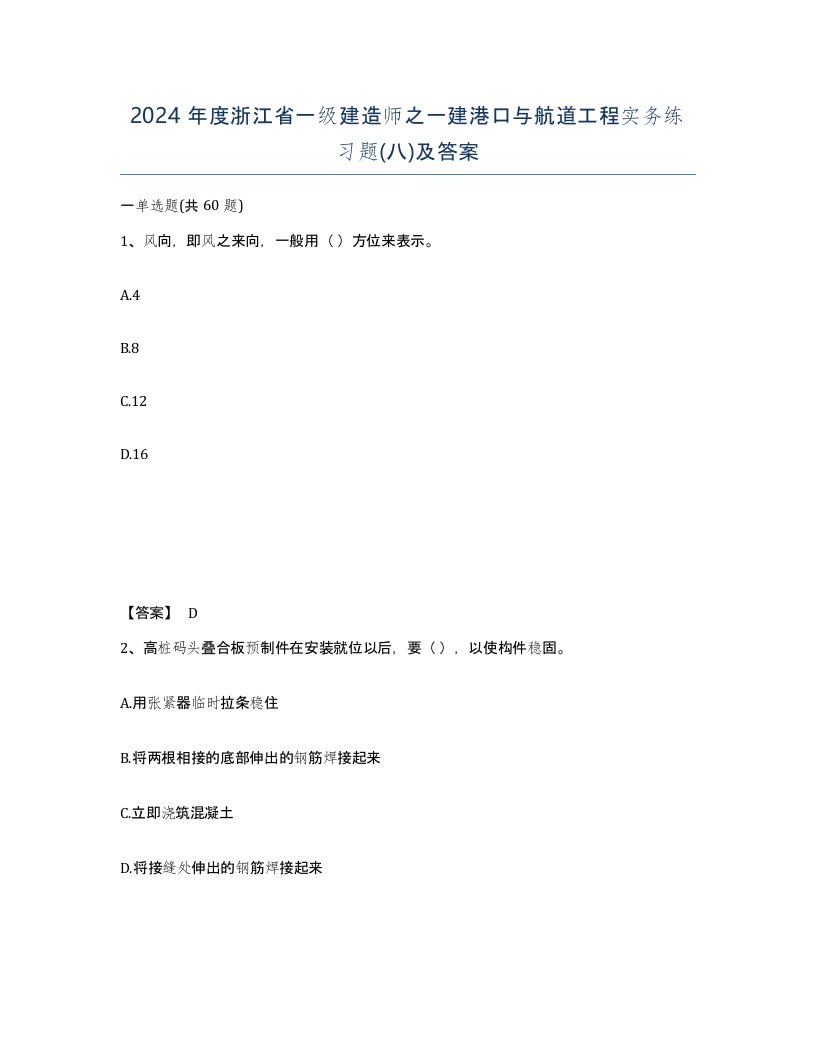 2024 年度浙江省一级建造师之一建港口与航道工程实务练习题(八)及答案

一单选题(共 60 题)

1、风向，即风之来向，一般用（）方位来表示。

A.4

B.8

C.12

D.16

【答案】 D

2、高桩码头叠合板预制件在安装就位以后，要（），以使构件稳固。

A.用张紧器临时拉条稳住

B.将两根相接的底部伸出的钢筋焊接起来

C.立即浇筑混凝土

D.将接缝处伸出的钢筋焊接起来